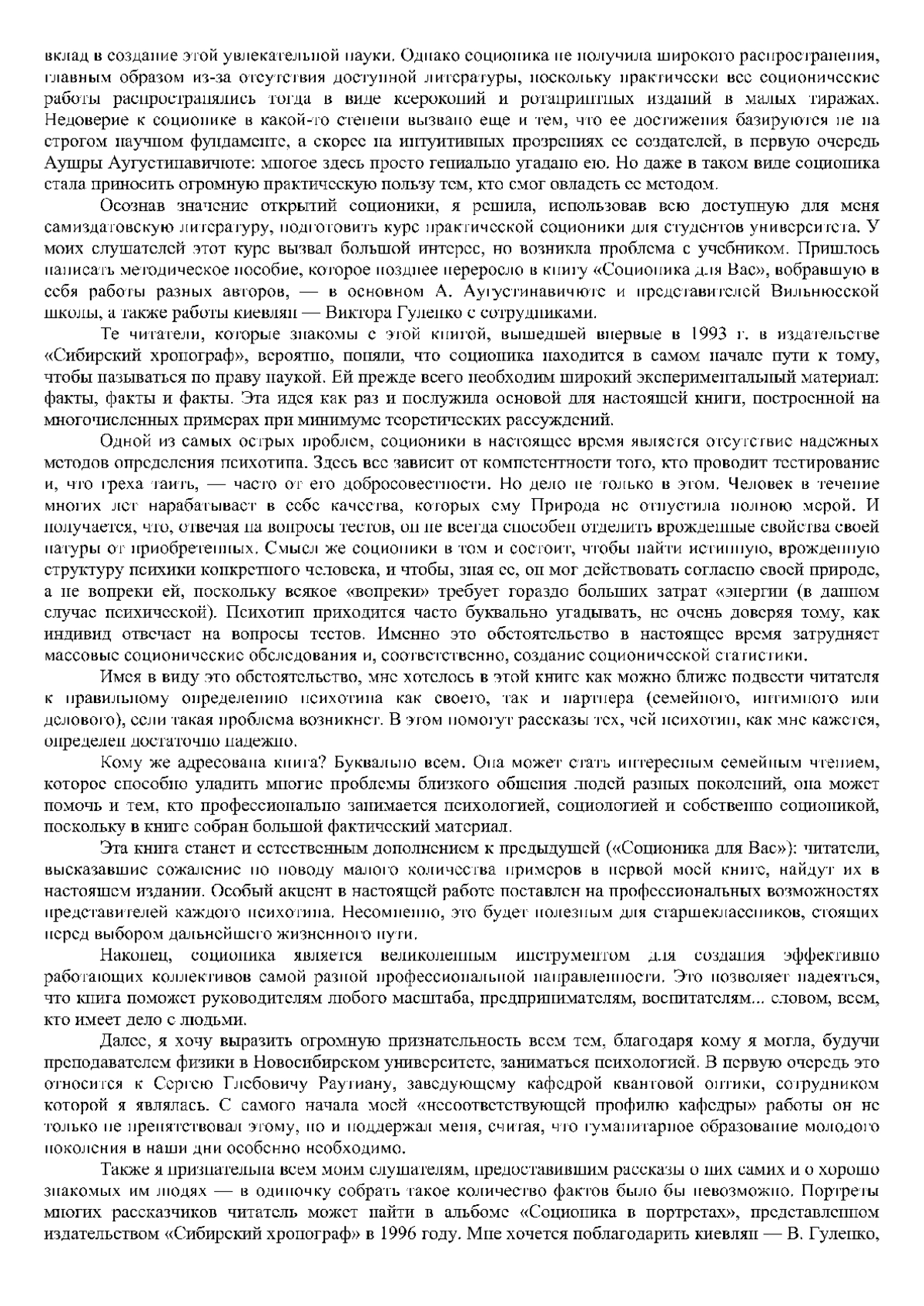 вклад в создание этой увлекательной науки. Однако соционика не получила широкого распространения, главным образом из-за отсутствия доступной литературы, поскольку практически все соционические работы распространялись тогда в виде ксерокопий и ротапринтных изданий в малых тиражах. Недоверие к соционике в какой-то степени вызвано еще и тем, что ее достижения базируются не на строгом научном фундаменте, а скорее на интуитивных прозрениях ее создателей, в первую очередь Аушры Аугустинавичюте: многое здесь просто гениально угадано ею. Но даже в таком виде соционика стала приносить огромную практическую пользу тем, кто смог овладеть ее методом.

Осознав значение открытий соционики, я решила, использовав всю доступную для меня самиздатовскую литературу, подготовить курс практической соционики для студентов университета. У моих слушателей этот курс вызвал большой интерес, но возникла проблема с учебником. Пришлось написать методическое пособие, которое позднее переросло в книгу «Соционика для Вас», вобравшую в себя работы разных авторов, — в основном А. Аугустинавичюте и представителей Вильнюсской школы, а также работы киевлян — Виктора Гуленко с сотрудниками.

Те читатели, которые знакомы с этой книгой, вышедшей впервые в 1993 г. в издательстве «Сибирский хронограф», вероятно, поняли, что соционика находится в самом начале пути к тому, чтобы называться по праву наукой. Ей прежде всего необходим широкий экспериментальный материал: факты, факты и факты. Эта идея как раз и послужила основой для настоящей книги, построенной на многочисленных примерах при минимуме теоретических рассуждений.

Одной из самых острых проблем, соционики в настоящее время является отсутствие надежных методов определения психотипа. Здесь все зависит от компетентности того, кто проводит тестирование и, что греха таить, — часто от его добросовестности. Но дело не только в этом. Человек в течение многих лет нарабатывает в себе качества, которых ему Природа не отпустила полною мерой. И получается, что, отвечая на вопросы тестов, он не всегда способен отделить врожденные свойства своей натуры от приобретенных. Смысл же соционики в том и состоит, чтобы найти истинную, врожденную структуру психики конкретного человека, и чтобы, зная ее, он мог действовать согласно своей природе, а не вопреки ей, поскольку всякое «вопреки» требует гораздо больших затрат «энергии (в данном случае психической). Психотип приходится часто буквально угадывать, не очень доверяя тому, как индивид отвечает на вопросы тестов. Именно это обстоятельство в настоящее время затрудняет массовые соционические обследования и, соответственно, создание соционической статистики.

Имея в виду это обстоятельство, мне хотелось в этой книге как можно ближе подвести читателя к правильному определению психотипа как своего, так и партнера (семейного, интимного или делового), если такая проблема возникнет. В этом помогут рассказы тех, чей психотип, как мне кажется, определен достаточно надежно.

Кому же адресована книга? Буквально всем. Она может стать интересным семейным чтением, которое способно уладить многие проблемы близкого общения людей разных поколений, она может помочь и тем, кто профессионально занимается психологией, социологией и собственно соционикой, поскольку в книге собран большой фактический материал.

Эта книга станет и естественным дополнением к предыдущей («Соционика для Вас»): читатели, высказавшие сожаление по поводу малого количества примеров в первой моей книге, найдут их в настоящем издании. Особый акцент в настоящей работе поставлен на профессиональных возможностях представителей каждого психотипа. Несомненно, это будет полезным для старшеклассников, стоящих перед выбором дальнейшего жизненного пути.

Наконец, соционика является великолепным инструментом для создания эффективно работающих коллективов самой разной профессиональной направленности. Это позволяет надеяться, что книга поможет руководителям любого масштаба, предпринимателям, воспитателям... словом, всем, кто имеет дело с людьми.

Далее, я хочу выразить огромную признательность всем тем, благодаря кому я могла, будучи преподавателем физики в Новосибирском университете, заниматься психологией. В первую очередь это относится к Сергею Глебовичу Раутиану, заведующему кафедрой квантовой оптики, сотрудником которой я являлась. С самого начала моей «несоответствующей профилю кафедры» работы он не только не препятствовал этому, но и поддержал меня, считая, что гуманитарное образование молодого поколения в наши дни особенно необходимо.

Также я признательна всем моим слушателям, предоставившим рассказы о них самих и о хорошо знакомых им людях — в одиночку собрать такое количество фактов было бы невозможно. Портреты многих рассказчиков читатель может найти в альбоме «Соционика в портретах», представленном издательством «Сибирский хронограф» в 1996 году. Мне хочется поблагодарить киевлян — В. Гуленко,